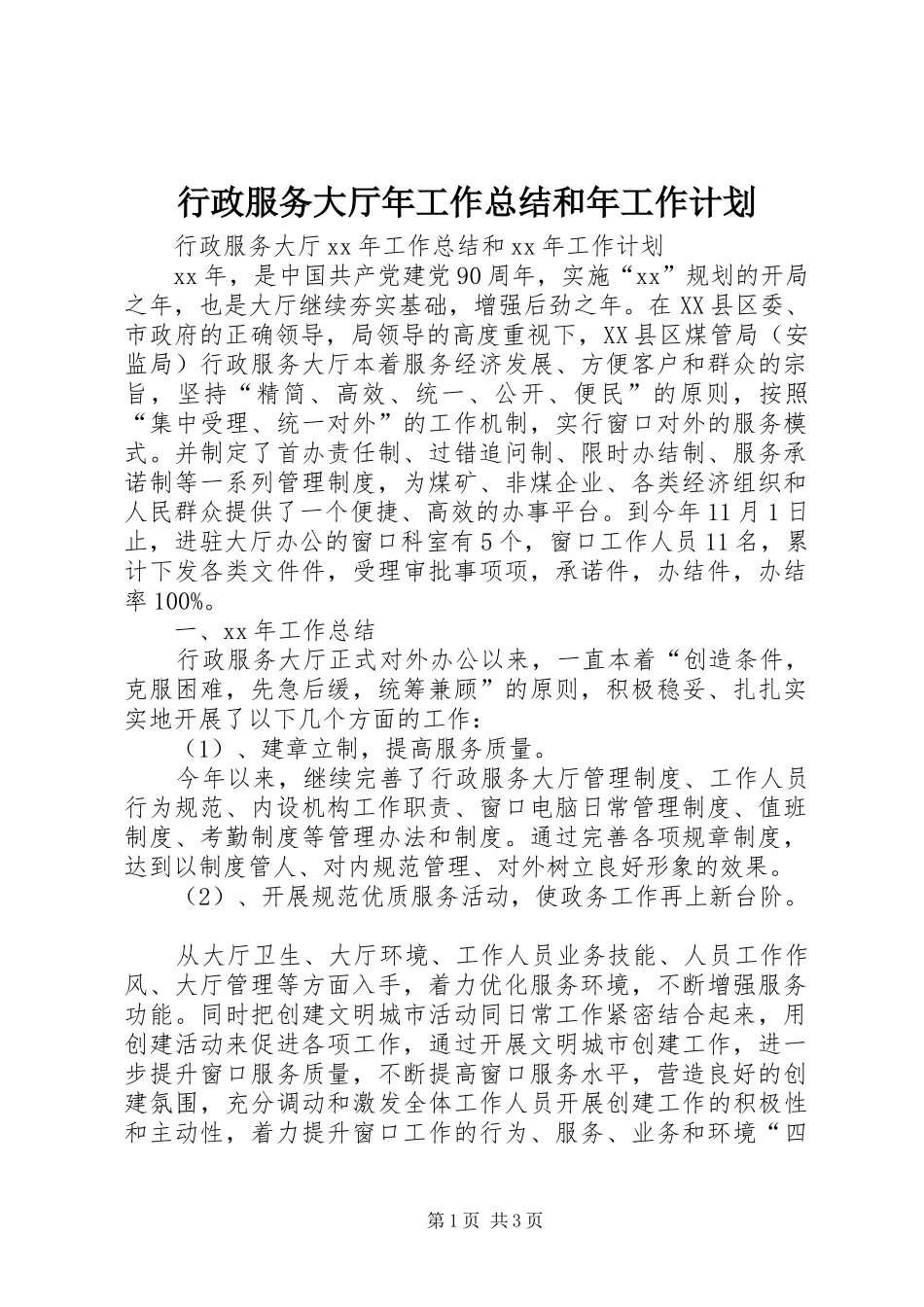 行政服务大厅年工作总结和年工作计划

行政服务大厅xx年工作总结和xx年工作计划

xx年，是中国共产党建党90周年，实施“xx”规划的开局之年，也是大厅继续夯实基础，增强后劲之年。在XX县区委、市政府的正确领导，局领导的高度重视下，XX县区煤管局（安监局）行政服务大厅本着服务经济发展、方便客户和群众的宗旨，坚持“精简、高效、统一、公开、便民”的原则，按照“集中受理、统一对外”的工作机制，实行窗口对外的服务模式。并制定了首办责任制、过错追问制、限时办结制、服务承诺制等一系列管理制度，为煤矿、非煤企业、各类经济组织和人民群众提供了一个便捷、高效的办事平台。到今年11月1日止，进驻大厅办公的窗口科室有5个，窗口工作人员11名，累计下发各类文件件，受理审批事项项，承诺件，办结件，办结率100%。

一、xx年工作总结

行政服务大厅正式对外办公以来，一直本着“创造条件，克服困难，先急后缓，统筹兼顾”的原则，积极稳妥、扎扎实实地开展了以下几个方面的工作：

（1）、建章立制，提高服务质量。

今年以来，继续完善了行政服务大厅管理制度、工作人员行为规范、内设机构工作职责、窗口电脑日常管理制度、值班制度、考勤制度等管理办法和制度。通过完善各项规章制度，达到以制度管人、对内规范管理、对外树立良好形象的效果。

（2）、开展规范优质服务活动，使政务工作再上新台阶。

从大厅卫生、大厅环境、工作人员业务技能、人员工作作风、大厅管理等方面入手，着力优化服务环境，不断增强服务功能。同时把创建文明城市活动同日常工作紧密结合起来，用创建活动来促进各项工作，通过开展文明城市创建工作，进一步提升窗口服务质量，不断提高窗口服务水平，营造良好的创建氛围，充分调动和激发全体工作人员开展创建工作的积极性和主动性，着力提升窗口工作的行为、服务、业务和环境“四

第1页 共3页